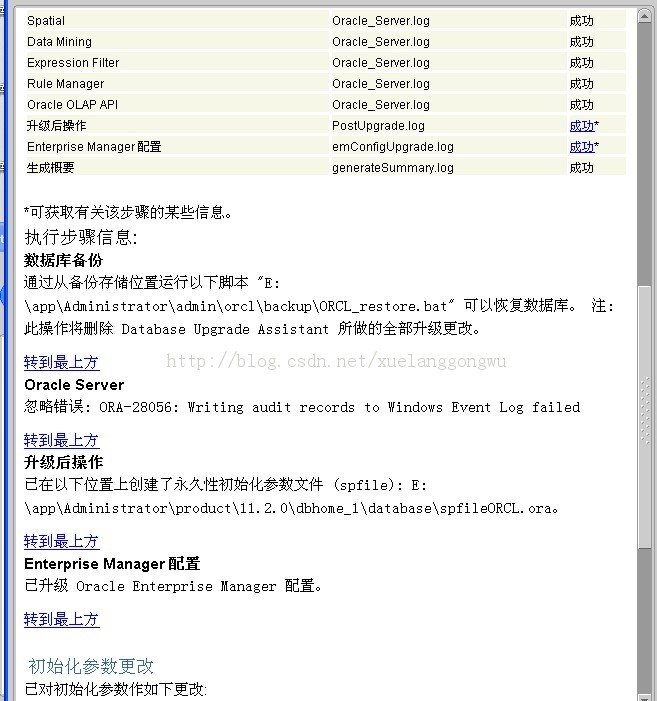 | Spatial | Oracle_Server.log | 成功 |
|---|---|---|
| Data Mining | Oracle_Server.log | 成功 |
| Expression Filter | Oracle_Server.log | 成功 |
| Rule Manager | Oracle_Server.log | 成功 |
| Oracle OLAP API | Oracle_Server.log | 成功 |
| 升级后操作 | PostUpgrade.log | 成功* |
| Enterprise Manager 配置 | emConfigUpgrade.log | 成功* |
| 生成概要 | generateSummary.log | 成功 |

*可获取有关该步骤的某些信息。

执行步骤信息:

数据库备份

通过从备份存储位置运行以下脚本 "E:\app\Administrator\admin\orcl\backup\ORCL_restore.bat" 可以恢复数据库。 注: 此操作将删除 Database Upgrade Assistant 所做的全部升级更改。

转到最上方

http://blog.csdn.net/xuelanggongwu

Oracle Server

忽略错误: ORA-28056: Writing audit records to Windows Event Log failed

转到最上方

升级后操作

已在以下位置上创建了永久性初始化参数文件 (spfile): E:\app\Administrator\product\11.2.0\dbhome_1\database\spfileORCL.ora。

转到最上方

Enterprise Manager 配置

已升级 Oracle Enterprise Manager 配置。

转到最上方

初始化参数更改

已对初始化参数作如下更改: